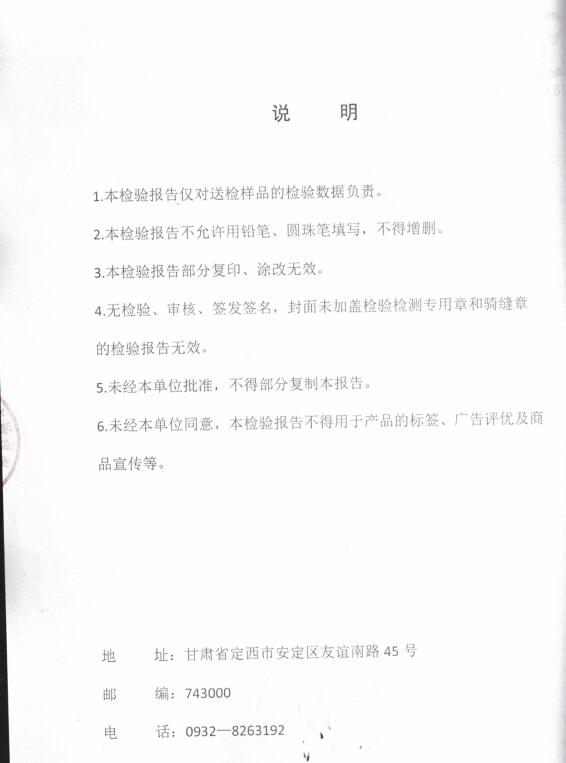 说　　明

1.本检验报告仅对送检样品的检验数据负责。

2.本检验报告不允许用铅笔、圆珠笔填写，不得增删。

3.本检验报告部分复印、涂改无效。

4.无检验、审核、签发签名，封面未加盖检验检测专用章和骑缝章的检验报告无效。

5.未经本单位批准，不得部分复制本报告。

6.未经本单位同意，本检验报告不得用于产品的标签、广告评优及商品宣传等。

地　　址：甘肃省定西市安定区友谊南路 45 号

邮　　编：743000

电　　话：0932—8263192